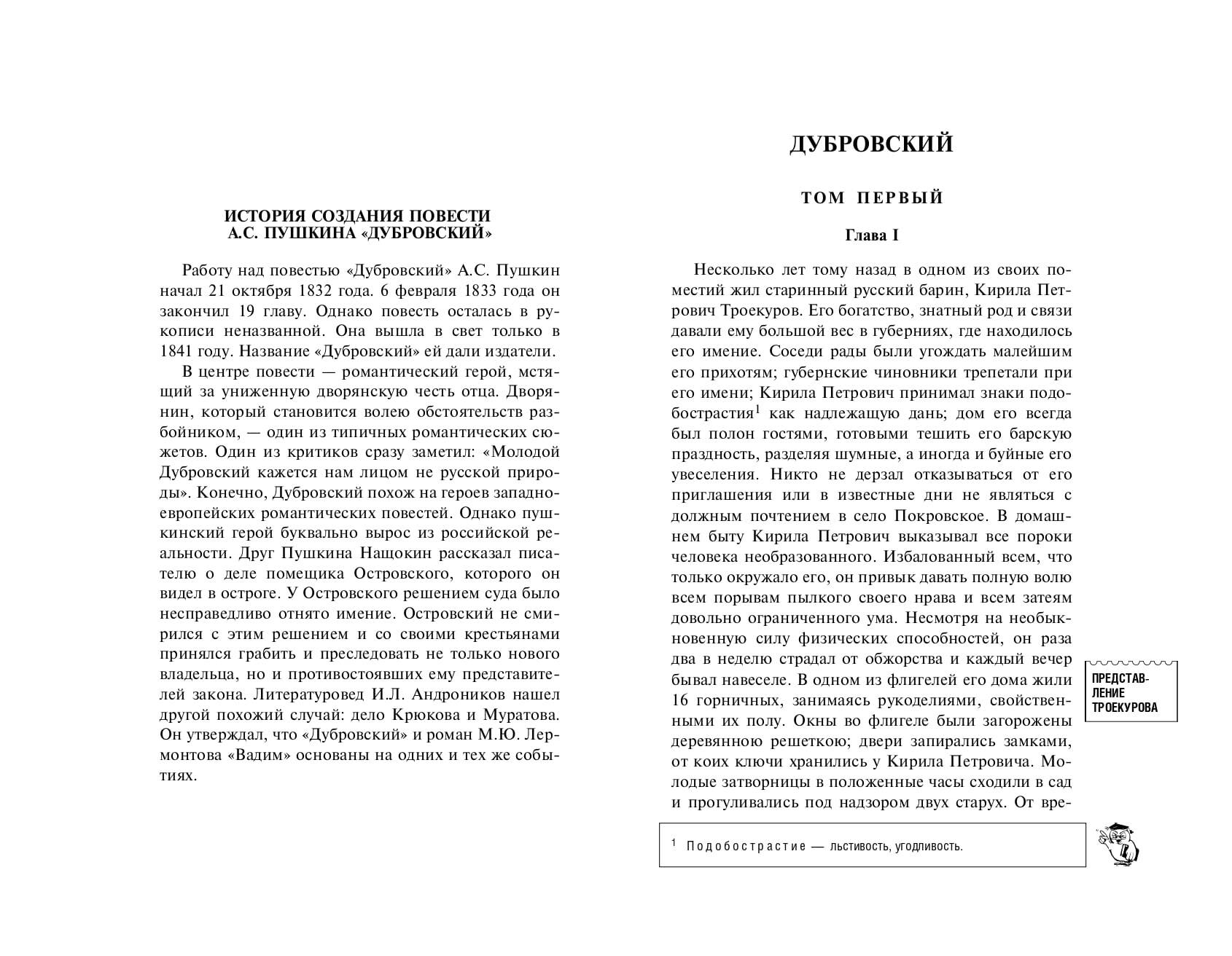 ИСТОРИЯ СОЗДАНИЯ ПОВЕСТИ
А.С. ПУШКИНА «ДУБРОВСКИЙ»

Работу над повестью «Дубровский» А.С. Пушкин начал 21 октября 1832 года. 6 февраля 1833 года он закончил 19 главу. Однако повесть осталась в рукописи неназванной. Она вышла в свет только в 1841 году. Название «Дубровский» ей дали издатели.

В центре повести — романтический герой, мстящий за униженную дворянскую честь отца. Дворянин, который становится волею обстоятельств разбойником, — один из типичных романтических сюжетов. Один из критиков сразу заметил: «Молодой Дубровский кажется нам лицом не русской природы». Конечно, Дубровский похож на героев западноевропейских романтических повестей. Однако пушкинский герой буквально вырос из российской реальности. Друг Пушкина Нащокин рассказал писателю о деле помещика Островского, которого он видел в остроге. У Островского решением суда было несправедливо отнято имение. Островский не смирился с этим решением и со своими крестьянами принялся грабить и преследовать не только нового владельца, но и противостоявших ему представителей закона. Литературовед И.Л. Андроников нашел другой похожий случай: дело Крюкова и Муратова. Он утверждал, что «Дубровский» и роман М.Ю. Лермонтова «Вадим» основаны на одних и тех же событиях.

ДУБРОВСКИЙ

ТОМ ПЕРВЫЙ

Глава I

Несколько лет тому назад в одном из своих поместий жил старинный русский барин, Кирила Петрович Троекуров. Его богатство, знатный род и связи давали ему большой вес в губерниях, где находилось его имение. Соседи рады были угождать малейшим его прихотям; губернские чиновники трепетали при его имени; Кирила Петрович принимал знаки подобострастия$^1$ как надлежащую дань; дом его всегда был полон гостями, готовыми тешить его барскую праздность, разделяя шумные, а иногда и буйные его увеселения. Никто не дерзал отказываться от его приглашения или в известные дни не являться с должным почтением в село Покровское. В домашнем быту Кирила Петрович выказывал все пороки человека необразованного. Избалованный всем, что только окружало его, он привык давать полную волю всем порывам пылкого своего нрава и всем затеям довольно ограниченного ума. Несмотря на необыкновенную силу физических способностей, он раза два в неделю страдал от обжорства и каждый вечер бывал навеселе. В одном из флигелей его дома жили 16 горничных, занимаясь рукоделиями, свойственными их полу. Окны во флигеле были загорожены деревянною решеткою; двери запирались замками, от коих ключи хранились у Кирила Петровича. Молодые затворницы в положенные часы сходили в сад и прогуливались под надзором двух старух. От вре-

ПРЕДСТАВЛЕНИЕ ТРОЕКУРОВА

$^1$ Подобострастие — льстивость, угодливость.